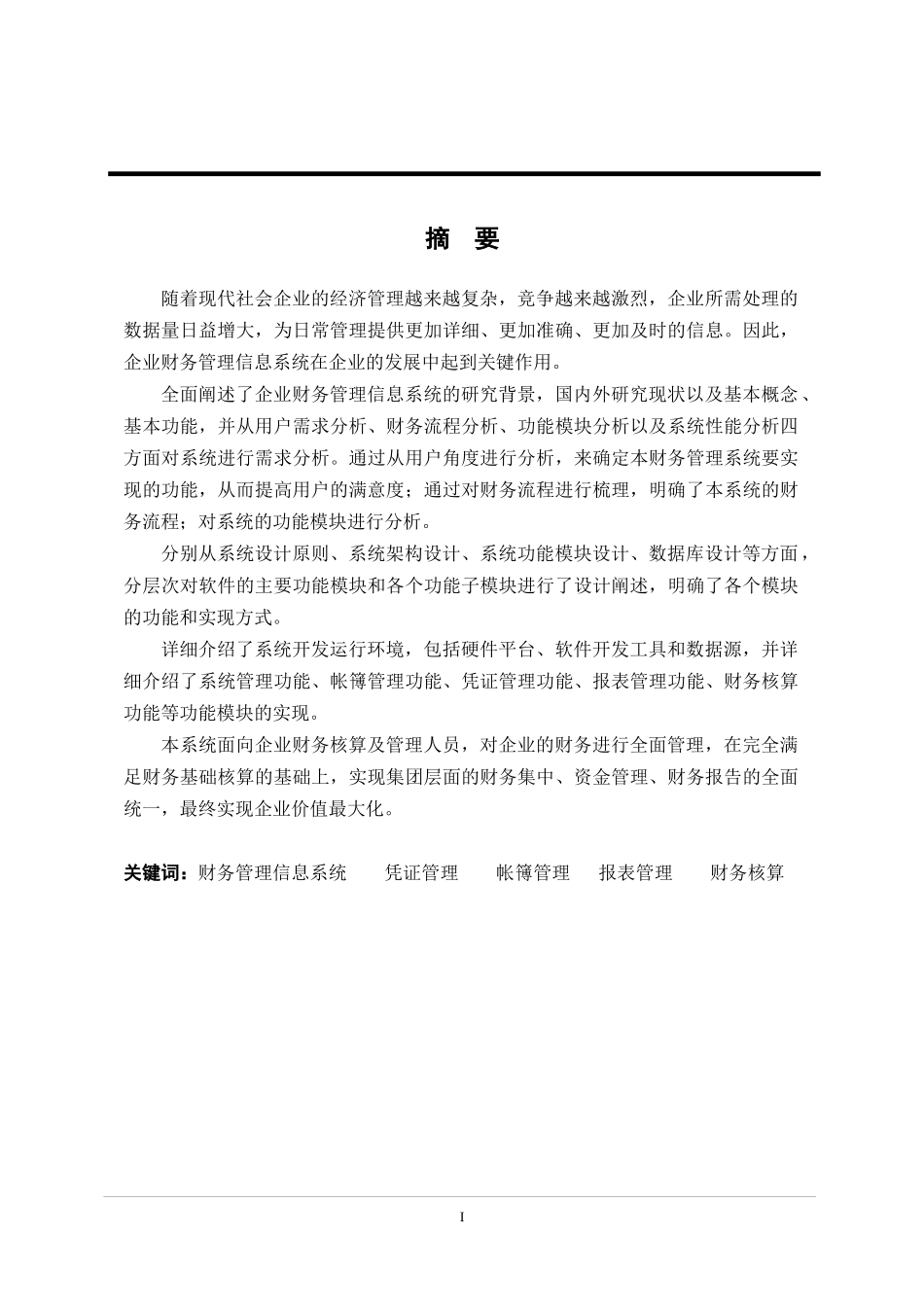 摘　要

随着现代社会企业的经济管理越来越复杂，竞争越来越激烈，企业所需处理的数据量日益增大，为日常管理提供更加详细、更加准确、更加及时的信息。因此，企业财务管理信息系统在企业的发展中起到关键作用。

全面阐述了企业财务管理信息系统的研究背景，国内外研究现状以及基本概念、基本功能，并从用户需求分析、财务流程分析、功能模块分析以及系统性能分析四方面对系统进行需求分析。通过从用户角度进行分析，来确定本财务管理系统要实现的功能，从而提高用户的满意度；通过对财务流程进行梳理，明确了本系统的财务流程；对系统的功能模块进行分析。

分别从系统设计原则、系统架构设计、系统功能模块设计、数据库设计等方面，分层次对软件的主要功能模块和各个功能子模块进行了设计阐述，明确了各个模块的功能和实现方式。

详细介绍了系统开发运行环境，包括硬件平台、软件开发工具和数据源，并详细介绍了系统管理功能、帐簿管理功能、凭证管理功能、报表管理功能、财务核算功能等功能模块的实现。

本系统面向企业财务核算及管理人员，对企业的财务进行全面管理，在完全满足财务基础核算的基础上，实现集团层面的财务集中、资金管理、财务报告的全面统一，最终实现企业价值最大化。

关键词：财务管理信息系统　　凭证管理　　帐簿管理　　报表管理　　财务核算

I